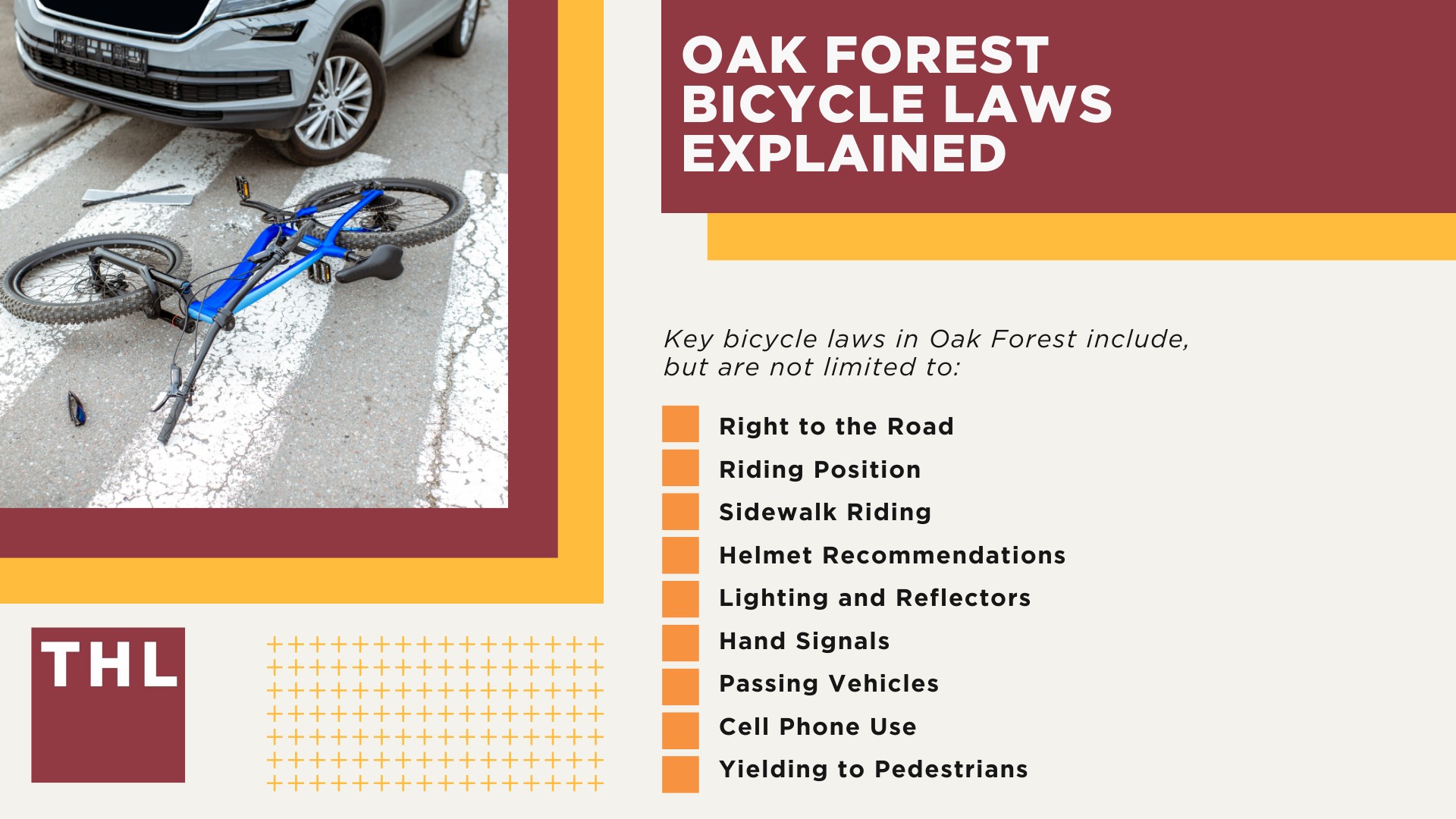 OAK FOREST BICYCLE LAWS EXPLAINED

Key bicycle laws in Oak Forest include, but are not limited to:

Right to the Road
Riding Position
Sidewalk Riding
Helmet Recommendations
Lighting and Reflectors
Hand Signals
Passing Vehicles
Cell Phone Use
Yielding to Pedestrians

THL